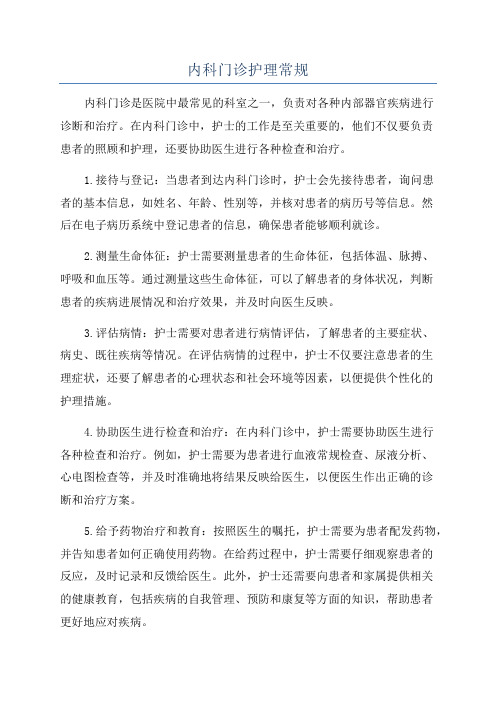 内科门诊护理常规

内科门诊是医院中最常见的科室之一，负责对各种内部器官疾病进行诊断和治疗。在内科门诊中，护士的工作是至关重要的，他们不仅要负责患者的照顾和护理，还要协助医生进行各种检查和治疗。

1.接待与登记：当患者到达内科门诊时，护士会先接待患者，询问患者的基本信息，如姓名、年龄、性别等，并核对患者的病历号等信息。然后在电子病历系统中登记患者的信息，确保患者能够顺利就诊。

2.测量生命体征：护士需要测量患者的生命体征，包括体温、脉搏、呼吸和血压等。通过测量这些生命体征，可以了解患者的身体状况，判断患者的疾病进展情况和治疗效果，并及时向医生反映。

3.评估病情：护士需要对患者进行病情评估，了解患者的主要症状、病史、既往疾病等情况。在评估病情的过程中，护士不仅要注意患者的生理症状，还要了解患者的心理状态和社会环境等因素，以便提供个性化的护理措施。

4.协助医生进行检查和治疗：在内科门诊中，护士需要协助医生进行各种检查和治疗。例如，护士需要为患者进行血液常规检查、尿液分析、心电图检查等，并及时准确地将结果反映给医生，以便医生作出正确的诊断和治疗方案。

5.给予药物治疗和教育：按照医生的嘱托，护士需要为患者配发药物，并告知患者如何正确使用药物。在给药过程中，护士需要仔细观察患者的反应，及时记录和反馈给医生。此外，护士还需要向患者和家属提供相关的健康教育，包括疾病的自我管理、预防和康复等方面的知识，帮助患者更好地应对疾病。